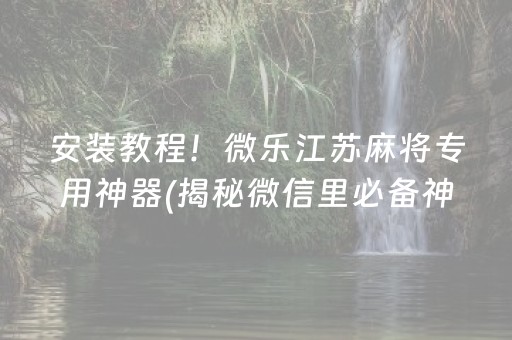 安装教程！微乐江苏麻将专用神器(揭秘微信里必备神